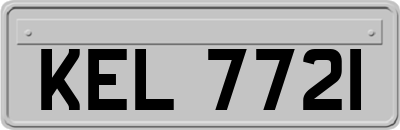 KEL 7721